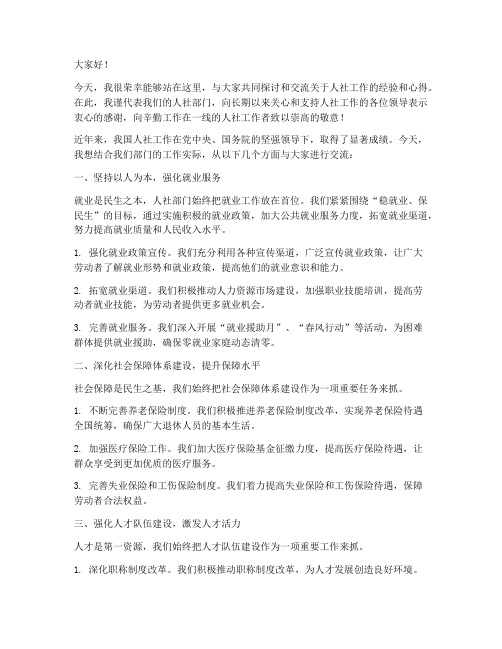 大家好！

今天，我很荣幸能够站在这里，与大家共同探讨和交流关于人社工作的经验和心得。在此，我谨代表我们的人社部门，向长期以来关心和支持人社工作的各位领导表示衷心的感谢，向辛勤工作在一线的人社工作者致以崇高的敬意！

近年来，我国人社工作在党中央、国务院的坚强领导下，取得了显著成绩。今天，我想结合我们部门的工作实际，从以下几个方面与大家进行交流：

一、坚持以人为本，强化就业服务

就业是民生之本，人社部门始终把就业工作放在首位。我们紧紧围绕“稳就业、保民生”的目标，通过实施积极的就业政策，加大公共就业服务力度，拓宽就业渠道，努力提高就业质量和人民收入水平。

1. 强化就业政策宣传。我们充分利用各种宣传渠道，广泛宣传就业政策，让广大劳动者了解就业形势和就业政策，提高他们的就业意识和能力。

2. 拓宽就业渠道。我们积极推动人力资源市场建设，加强职业技能培训，提高劳动者就业技能，为劳动者提供更多就业机会。

3. 完善就业服务。我们深入开展“就业援助月”、“春风行动”等活动，为困难群体提供就业援助，确保零就业家庭动态清零。

二、深化社会保障体系建设，提升保障水平

社会保障是民生之基，我们始终把社会保障体系建设作为一项重要任务来抓。

1. 不断完善养老保险制度。我们积极推进养老保险制度改革，实现养老保险待遇全国统筹，确保广大退休人员的基本生活。

2. 加强医疗保险工作。我们加大医疗保险基金征缴力度，提高医疗保险待遇，让群众享受到更加优质的医疗服务。

3. 完善失业保险和工伤保险制度。我们着力提高失业保险和工伤保险待遇，保障劳动者合法权益。

三、强化人才队伍建设，激发人才活力

人才是第一资源，我们始终把人才队伍建设作为一项重要工作来抓。

1. 深化职称制度改革。我们积极推动职称制度改革，为人才发展创造良好环境。